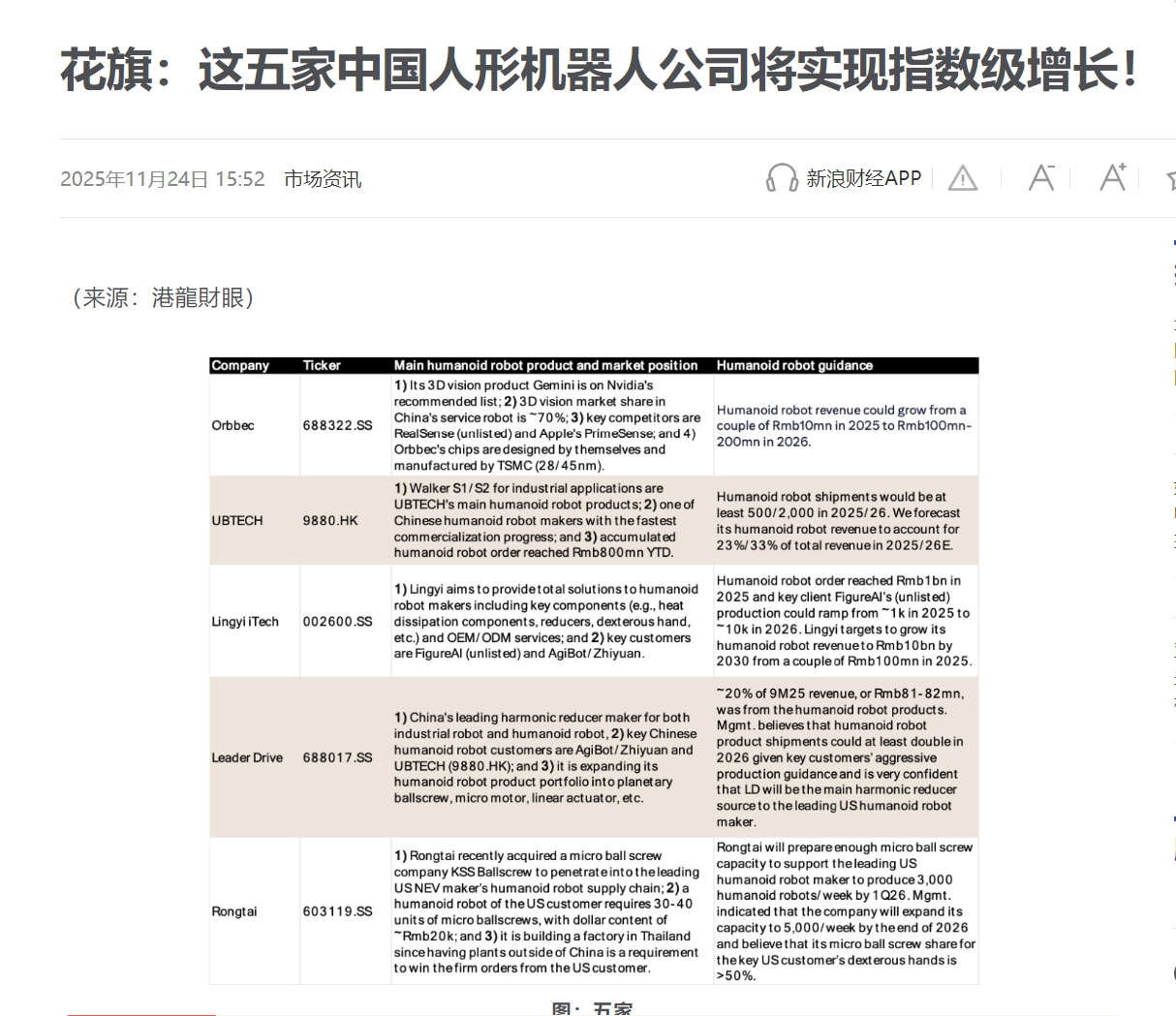 花旗：这五家中国人形机器人公司将实现指数级增长！

2025年11月24日 15:52 市场资讯

新浪财经APP

（来源：港龍財眼）

| Company | Ticker | Main humanoid robot product and market position | Humanoid robot guidance |
|---|---|---|---|
| Orbbec | 688322.SS | 1) Its 3D vision product Gemini is on Nvidia's recommended list; 2) 3D vision market share in China's service robot is ~70%; 3) key competitors are RealSense (unlisted) and Apple's PrimeSense; and 4) Orbbec's chips are designed by themselves and manufactured by TSMC (28/45nm). | Humanoid robot revenue could grow from a couple of Rmb10mn in 2025 to Rmb100mn-200mn in 2026. |
| UBTECH | 9880.HK | 1) Walker S1/S2 for industrial applications are UBTECH's main humanoid robot products; 2) one of Chinese humanoid robot makers with the fastest commercialization progress; and 3) accumulated humanoid robot order reached Rmb800mn YTD. | Humanoid robot shipments would be at least 500/2,000 in 2025/26. We forecast its humanoid robot revenue to account for 23%/33% of total revenue in 2025/26E. |
| Lingyi iTech | 002600.SS | 1) Lingyi aims to provide total solutions to humanoid robot makers including key components (e.g., heat dissipation components, reducers, dexterous hand, etc.) and OEM/ODM services; and 2) key customers are FigureAI (unlisted) and AgiBot/Zhiyuan. | Humanoid robot order reached Rmb1bn in 2025 and key client FigureAI's (unlisted) production could ramp from ~1k in 2025 to ~10k in 2026. Lingyi targets to grow its humanoid robot revenue to Rmb10bn by 2030 from a couple of Rmb100mn in 2025. |
| Leader Drive | 688017.SS | 1) China's leading harmonic reducer maker for both industrial robot and humanoid robot, 2) key Chinese humanoid robot customers are AgiBot/Zhiyuan and UBTECH (9880.HK); and 3) it is expanding its humanoid robot product portfolio into planetary ballscrew, micro motor, linear actuator, etc. | ~20% of 9M25 revenue, or Rmb81-82mn, was from the humanoid robot products. Mgmt. believes that humanoid robot product shipments could at least double in 2026 given key customers' aggressive production guidance and is very confident that LD will be the main harmonic reducer source to the leading US humanoid robot maker. |
| Rongtai | 603119.SS | 1) Rongtai recently acquired a micro ball screw company KSS Ballscrew to penetrate into the leading US NEV maker's humanoid robot supply chain; 2) a humanoid robot of the US customer requires 30-40 units of micro ballscrews, with dollar content of ~Rmb20k; and 3) it is building a factory in Thailand since having plants outside of China is a requirement to win the firm orders from the US customer. | Rongtai will prepare enough micro ball screw capacity to support the leading US humanoid robot maker to produce 3,000 humanoid robots/week by 1Q26. Mgmt. indicated that the company will expand its capacity to 5,000/week by the end of 2026 and believe that its micro ball screw share for the key US customer's dexterous hands is >50%. |

图：五家